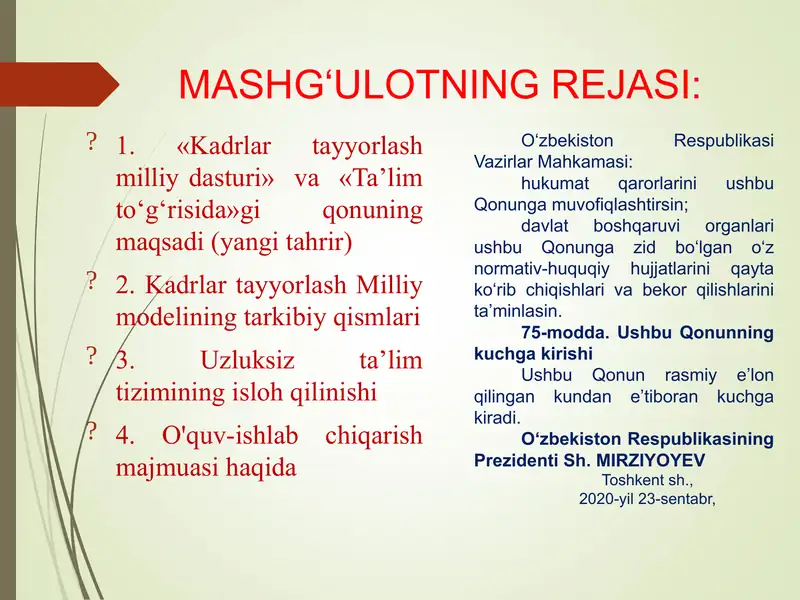 MASHG‘ULOTNING REJASI:

? 1. «Kadrlar tayyorlash milliy dasturi» va «Ta’lim to‘g‘risida»gi qonuning maqsadi (yangi tahrir)

? 2. Kadrlar tayyorlash Milliy modelining tarkibiy qismlari

? 3. Uzluksiz ta’lim tizimining isloh qilinishi

? 4. O'quv-ishlab chiqarish majmuasi haqida

O‘zbekiston Respublikasi Vazirlar Mahkamasi:

hukumat qarorlarini ushbu Qonunga muvofiqlashtirsin;

davlat boshqaruvi organlari ushbu Qonunga zid bo‘lgan o‘z normativ-huquqiy hujjatlarini qayta ko‘rib chiqishlari va bekor qilishlarini ta’minlasin.

75-modda. Ushbu Qonunning kuchga kirishi

Ushbu Qonun rasmiy e’lon qilingan kundan e’tiboran kuchga kiradi.

O‘zbekiston Respublikasining Prezidenti Sh. MIRZIYOYEV

Toshkent sh.,
2020-yil 23-sentabr,